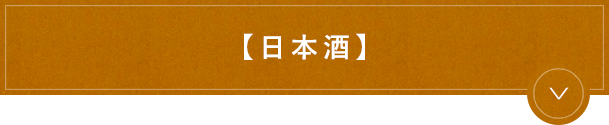 【日本酒】